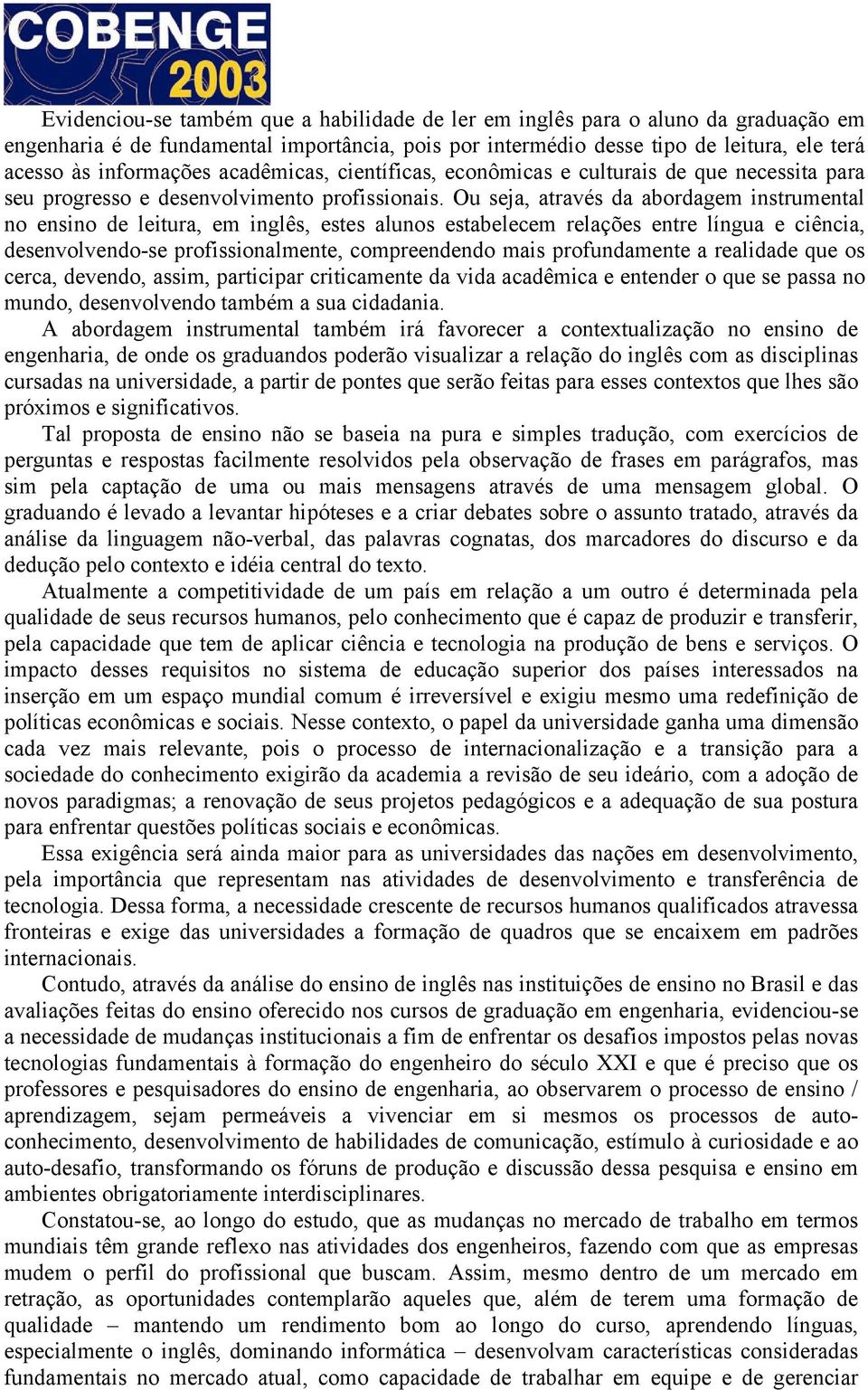 COBENGE 2003

Evidenciou-se também que a habilidade de ler em inglês para o aluno da graduação em engenharia é de fundamental importância, pois por intermédio desse tipo de leitura, ele terá acesso às informações acadêmicas, científicas, econômicas e culturais de que necessita para seu progresso e desenvolvimento profissionais. Ou seja, através da abordagem instrumental no ensino de leitura, em inglês, estes alunos estabelecem relações entre língua e ciência, desenvolvendo-se profissionalmente, compreendendo mais profundamente a realidade que os cerca, devendo, assim, participar criticamente da vida acadêmica e entender o que se passa no mundo, desenvolvendo também a sua cidadania.

A abordagem instrumental também irá favorecer a contextualização no ensino de engenharia, de onde os graduandos poderão visualizar a relação do inglês com as disciplinas cursadas na universidade, a partir de pontes que serão feitas para esses contextos que lhes são próximos e significativos.

Tal proposta de ensino não se baseia na pura e simples tradução, com exercícios de perguntas e respostas facilmente resolvidos pela observação de frases em parágrafos, mas sim pela captação de uma ou mais mensagens através de uma mensagem global. O graduando é levado a levantar hipóteses e a criar debates sobre o assunto tratado, através da análise da linguagem não-verbal, das palavras cognatas, dos marcadores do discurso e da dedução pelo contexto e idéia central do texto.

Atualmente a competitividade de um país em relação a um outro é determinada pela qualidade de seus recursos humanos, pelo conhecimento que é capaz de produzir e transferir, pela capacidade que tem de aplicar ciência e tecnologia na produção de bens e serviços. O impacto desses requisitos no sistema de educação superior dos países interessados na inserção em um espaço mundial comum é irreversível e exigiu mesmo uma redefinição de políticas econômicas e sociais. Nesse contexto, o papel da universidade ganha uma dimensão cada vez mais relevante, pois o processo de internacionalização e a transição para a sociedade do conhecimento exigirão da academia a revisão de seu ideário, com a adoção de novos paradigmas; a renovação de seus projetos pedagógicos e a adequação de sua postura para enfrentar questões políticas sociais e econômicas.

Essa exigência será ainda maior para as universidades das nações em desenvolvimento, pela importância que representam nas atividades de desenvolvimento e transferência de tecnologia. Dessa forma, a necessidade crescente de recursos humanos qualificados atravessa fronteiras e exige das universidades a formação de quadros que se encaixem em padrões internacionais.

Contudo, através da análise do ensino de inglês nas instituições de ensino no Brasil e das avaliações feitas do ensino oferecido nos cursos de graduação em engenharia, evidenciou-se a necessidade de mudanças institucionais a fim de enfrentar os desafios impostos pelas novas tecnologias fundamentais à formação do engenheiro do século XXI e que é preciso que os professores e pesquisadores do ensino de engenharia, ao observarem o processo de ensino / aprendizagem, sejam permeáveis a vivenciar em si mesmos os processos de auto-conhecimento, desenvolvimento de habilidades de comunicação, estímulo à curiosidade e ao auto-desafio, transformando os fóruns de produção e discussão dessa pesquisa e ensino em ambientes obrigatoriamente interdisciplinares.

Constatou-se, ao longo do estudo, que as mudanças no mercado de trabalho em termos mundiais têm grande reflexo nas atividades dos engenheiros, fazendo com que as empresas mudem o perfil do profissional que buscam. Assim, mesmo dentro de um mercado em retração, as oportunidades contemplarão aqueles que, além de terem uma formação de qualidade – mantendo um rendimento bom ao longo do curso, aprendendo línguas, especialmente o inglês, dominando informática – desenvolvam características consideradas fundamentais no mercado atual, como capacidade de trabalhar em equipe e de gerenciar